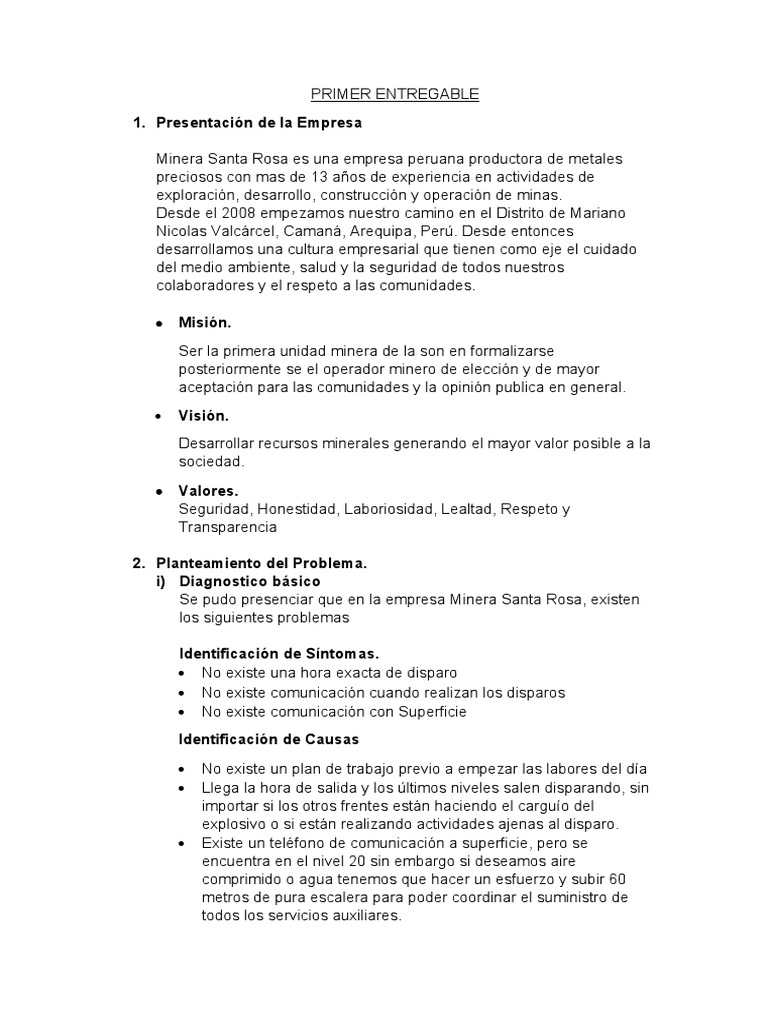 PRIMER ENTREGABLE

1. Presentación de la Empresa

Minera Santa Rosa es una empresa peruana productora de metales preciosos con mas de 13 años de experiencia en actividades de exploración, desarrollo, construcción y operación de minas.
Desde el 2008 empezamos nuestro camino en el Distrito de Mariano Nicolas Valcárcel, Camaná, Arequipa, Perú. Desde entonces desarrollamos una cultura empresarial que tienen como eje el cuidado del medio ambiente, salud y la seguridad de todos nuestros colaboradores y el respeto a las comunidades.

• Misión.

Ser la primera unidad minera de la son en formalizarse posteriormente se el operador minero de elección y de mayor aceptación para las comunidades y la opinión publica en general.

• Visión.

Desarrollar recursos minerales generando el mayor valor posible a la sociedad.

• Valores.
Seguridad, Honestidad, Laboriosidad, Lealtad, Respeto y Transparencia

2. Planteamiento del Problema.
i) Diagnostico básico
Se pudo presenciar que en la empresa Minera Santa Rosa, existen los siguientes problemas

Identificación de Síntomas.
• No existe una hora exacta de disparo
• No existe comunicación cuando realizan los disparos
• No existe comunicación con Superficie

Identificación de Causas

• No existe un plan de trabajo previo a empezar las labores del día
• Llega la hora de salida y los últimos niveles salen disparando, sin importar si los otros frentes están haciendo el carguío del explosivo o si están realizando actividades ajenas al disparo.
• Existe un teléfono de comunicación a superficie, pero se encuentra en el nivel 20 sin embargo si deseamos aire comprimido o agua tenemos que hacer un esfuerzo y subir 60 metros de pura escalera para poder coordinar el suministro de todos los servicios auxiliares.